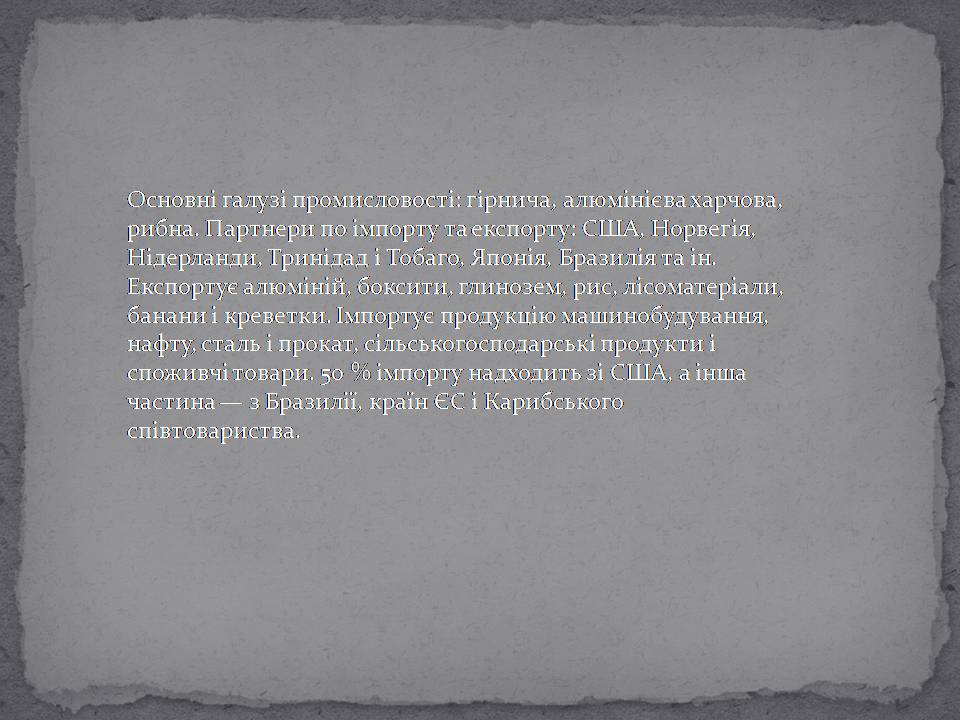 Основні галузі промисловості: гірнича, алюмінієва харчова, рибна. Партнери по імпорту та експорту: США, Норвегія, Нідерланди, Тринідад і Тобаго, Японія, Бразилія та ін. Експортує алюміній, боксити, глинозем, рис, лісоматеріали, банани і креветки. Імпортує продукцію машинобудування, нафту, сталь і прокат, сільськогосподарські продукти і споживчі товари. 50 % імпорту надходить зі США, а інша частина — з Бразилії, країн ЄС і Карибського співтовариства.